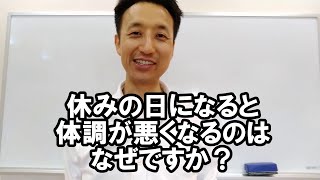 休みの日になると
体調が悪くなるのは
なぜですか？